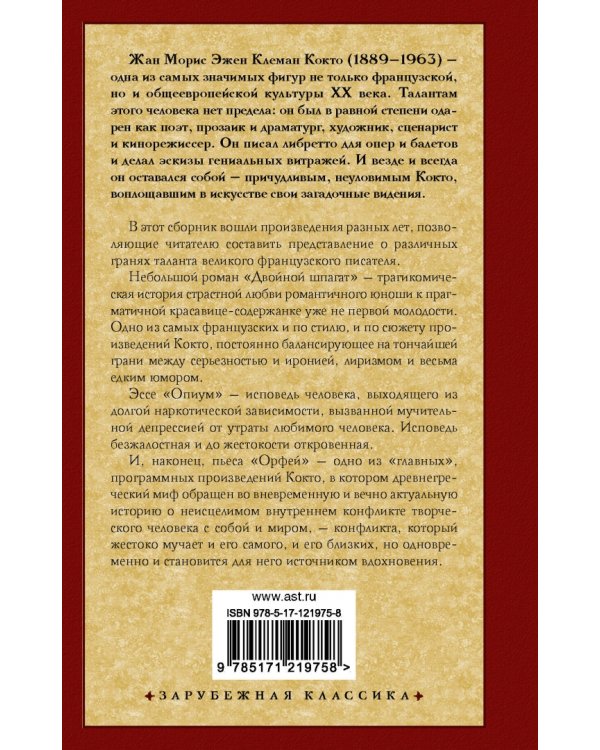 Жан Морис Эжен Клеман Кокто (1889–1963) – одна из самых значимых фигур не только французской, но и общеевропейской культуры XX века. Талантам этого человека нет предела: он был в равной степени одарен как поэт, прозаик и драматург, художник, сценарист и кинорежиссер. Он писал либретто для опер и балетов и делал эскизы гениальных витражей. И везде и всегда он оставался собой — причудливым, неуловимым Кокто, воплощавшим в искусстве свои загадочные видения.

В этот сборник вошли произведения разных лет, позволяющие читателю составить представление о различных гранях таланта великого французского писателя.

Небольшой роман «Двойной шпагат» — трагикомическая история страстной любви романтичного юноши к прагматичной красавице-содержанке уже не первой молодости. Одно из самых французских и по стилю, и по сюжету произведений Кокто, постоянно балансирующее на тончайшей грани между серьезностью и иронией, лиризмом и весьма едким юмором.

Эссе «Опиум» — исповедь человека, выходящего из долгой наркотической зависимости, вызванной мучительной депрессией от утраты любимого человека. Исповедь безжалостная и до жестокости откровенная.

И, наконец, пьеса «Орфей» — одно из «главных», программных произведений Кокто, в котором древнегреческий миф обращен во вневременную и вечно актуальную историю о неисцелимом внутреннем конфликте творческого человека с собой и миром, — конфликта, который жестоко мучает и его самого, и его близких, но одновременно и становится для него источником вдохновения.

www.ast.ru
ISBN 978-5-17-121975-8
9 785171 219758 >

ЗАРУБЕЖНАЯ КЛАССИКА